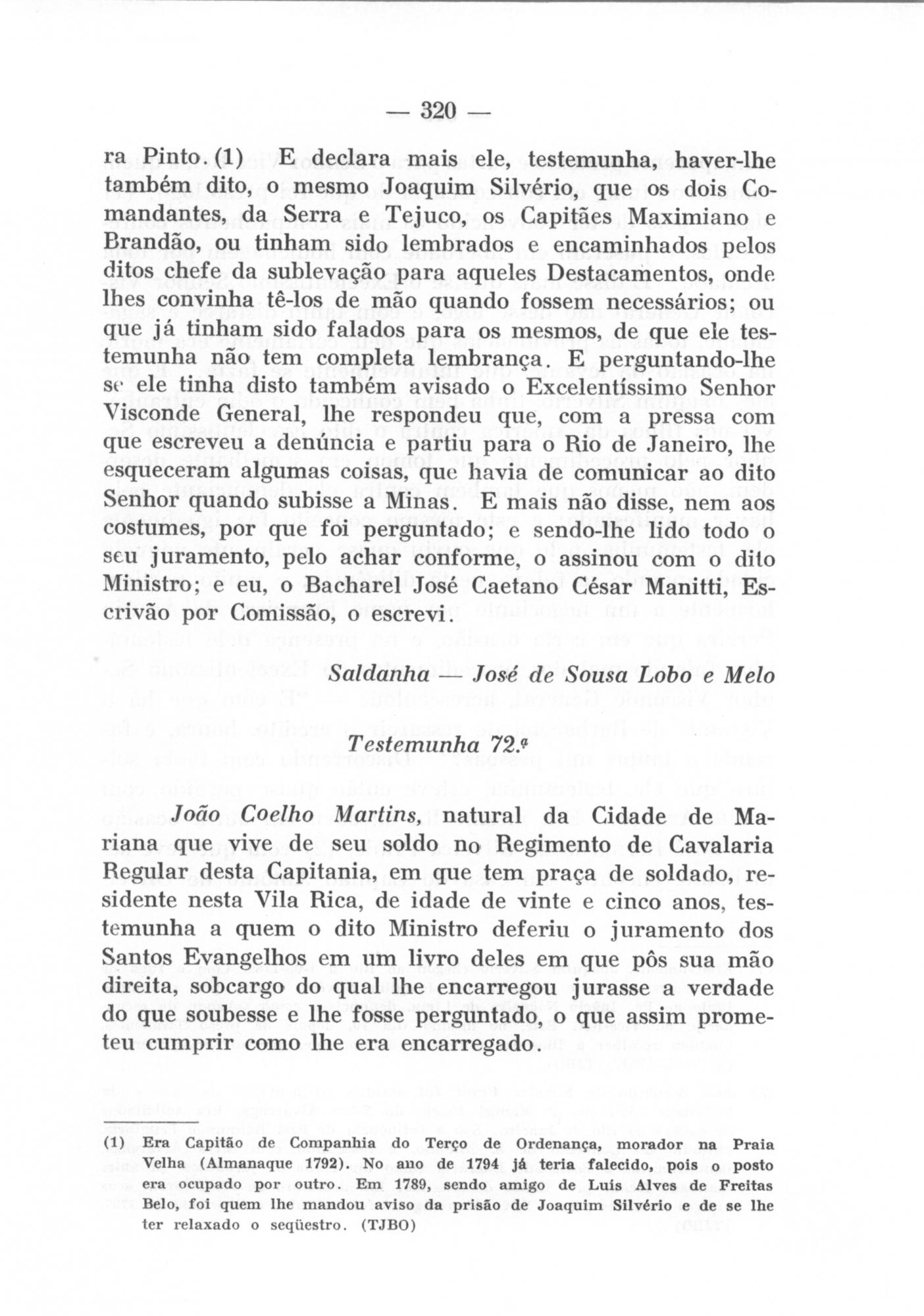 — 320 —

ra Pinto. (1) E declara mais ele, testemunha, haver-lhe também dito, o mesmo Joaquim Silvério, que os dois Comandantes, da Serra e Tejuco, os Capitães Maximiano e Brandão, ou tinham sido lembrados e encaminhados pelos ditos chefe da sublevação para aqueles Destacamentos, onde lhes convinha tê-los de mão quando fossem necessários; ou que já tinham sido falados para os mesmos, de que ele testemunha não tem completa lembrança. E perguntando-lhe se ele tinha disto também avisado o Excelentíssimo Senhor Visconde General, lhe respondeu que, com a pressa com que escreveu a denúncia e partiu para o Rio de Janeiro, lhe esqueceram algumas coisas, que havia de comunicar ao dito Senhor quando subisse a Minas. E mais não disse, nem aos costumes, por que foi perguntado; e sendo-lhe lido todo o seu juramento, pelo achar conforme, o assinou com o dito Ministro; e eu, o Bacharel José Caetano César Manitti, Escrivão por Comissão, o escrevi.

Saldanha — José de Sousa Lobo e Melo

Testemunha 72.ª

João Coelho Martins, natural da Cidade de Mariana que vive de seu soldo no Regimento de Cavalaria Regular desta Capitania, em que tem praça de soldado, residente nesta Vila Rica, de idade de vinte e cinco anos, testemunha a quem o dito Ministro deferiu o juramento dos Santos Evangelhos em um livro deles em que pôs sua mão direita, sobcargo do qual lhe encarregou jurasse a verdade do que soubesse e lhe fosse perguntado, o que assim prometeu cumprir como lhe era encarregado.

(1) Era Capitão de Companhia do Terço de Ordenança, morador na Praia Velha (Almanaque 1792). No ano de 1794 já teria falecido, pois o posto era ocupado por outro. Em 1789, sendo amigo de Luís Alves de Freitas Belo, foi quem lhe mandou aviso da prisão de Joaquim Silvério e de se lhe ter relaxado o seqüestro. (TJBO)